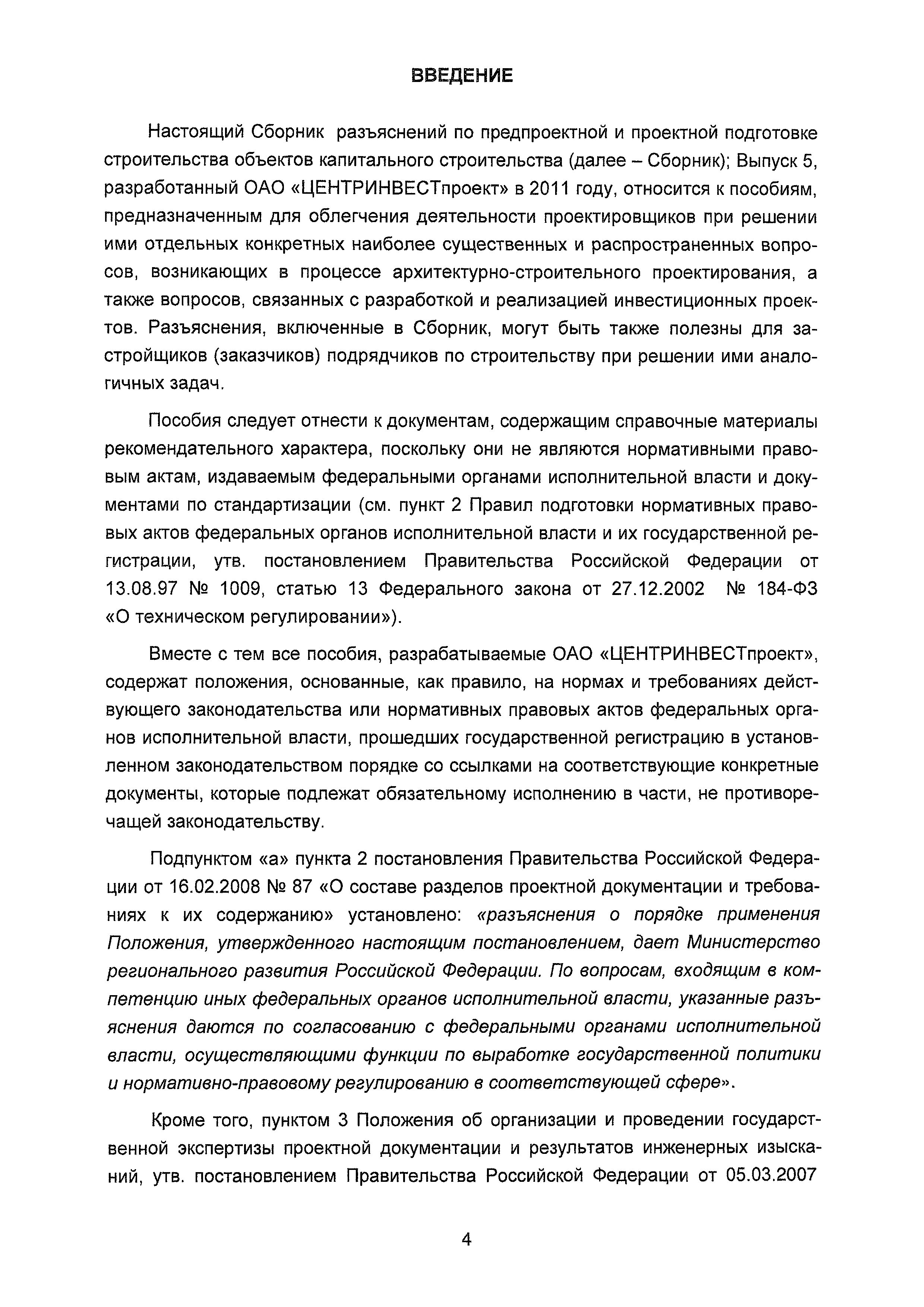 ВВЕДЕНИЕ

Настоящий Сборник разъяснений по предпроектной и проектной подготовке строительства объектов капитального строительства (далее – Сборник); Выпуск 5, разработанный ОАО «ЦЕНТРИНВЕСТпроект» в 2011 году, относится к пособиям, предназначенным для облегчения деятельности проектировщиков при решении ими отдельных конкретных наиболее существенных и распространенных вопросов, возникающих в процессе архитектурно-строительного проектирования, а также вопросов, связанных с разработкой и реализацией инвестиционных проектов. Разъяснения, включенные в Сборник, могут быть также полезны для застройщиков (заказчиков) подрядчиков по строительству при решении ими аналогичных задач.

Пособия следует отнести к документам, содержащим справочные материалы рекомендательного характера, поскольку они не являются нормативными правовым актам, издаваемым федеральными органами исполнительной власти и документами по стандартизации (см. пункт 2 Правил подготовки нормативных правовых актов федеральных органов исполнительной власти и их государственной регистрации, утв. постановлением Правительства Российской Федерации от 13.08.97 № 1009, статью 13 Федерального закона от 27.12.2002 № 184-ФЗ «О техническом регулировании»).

Вместе с тем все пособия, разрабатываемые ОАО «ЦЕНТРИНВЕСТпроект», содержат положения, основанные, как правило, на нормах и требованиях действующего законодательства или нормативных правовых актов федеральных органов исполнительной власти, прошедших государственной регистрацию в установленном законодательством порядке со ссылками на соответствующие конкретные документы, которые подлежат обязательному исполнению в части, не противоречащей законодательству.

Подпунктом «а» пункта 2 постановления Правительства Российской Федерации от 16.02.2008 № 87 «О составе разделов проектной документации и требованиях к их содержанию» установлено: «разъяснения о порядке применения Положения, утвержденного настоящим постановлением, дает Министерство регионального развития Российской Федерации. По вопросам, входящим в компетенцию иных федеральных органов исполнительной власти, указанные разъяснения даются по согласованию с федеральными органами исполнительной власти, осуществляющими функции по выработке государственной политики и нормативно-правовому регулированию в соответствующей сфере».

Кроме того, пунктом 3 Положения об организации и проведении государственной экспертизы проектной документации и результатов инженерных изысканий, утв. постановлением Правительства Российской Федерации от 05.03.2007

4